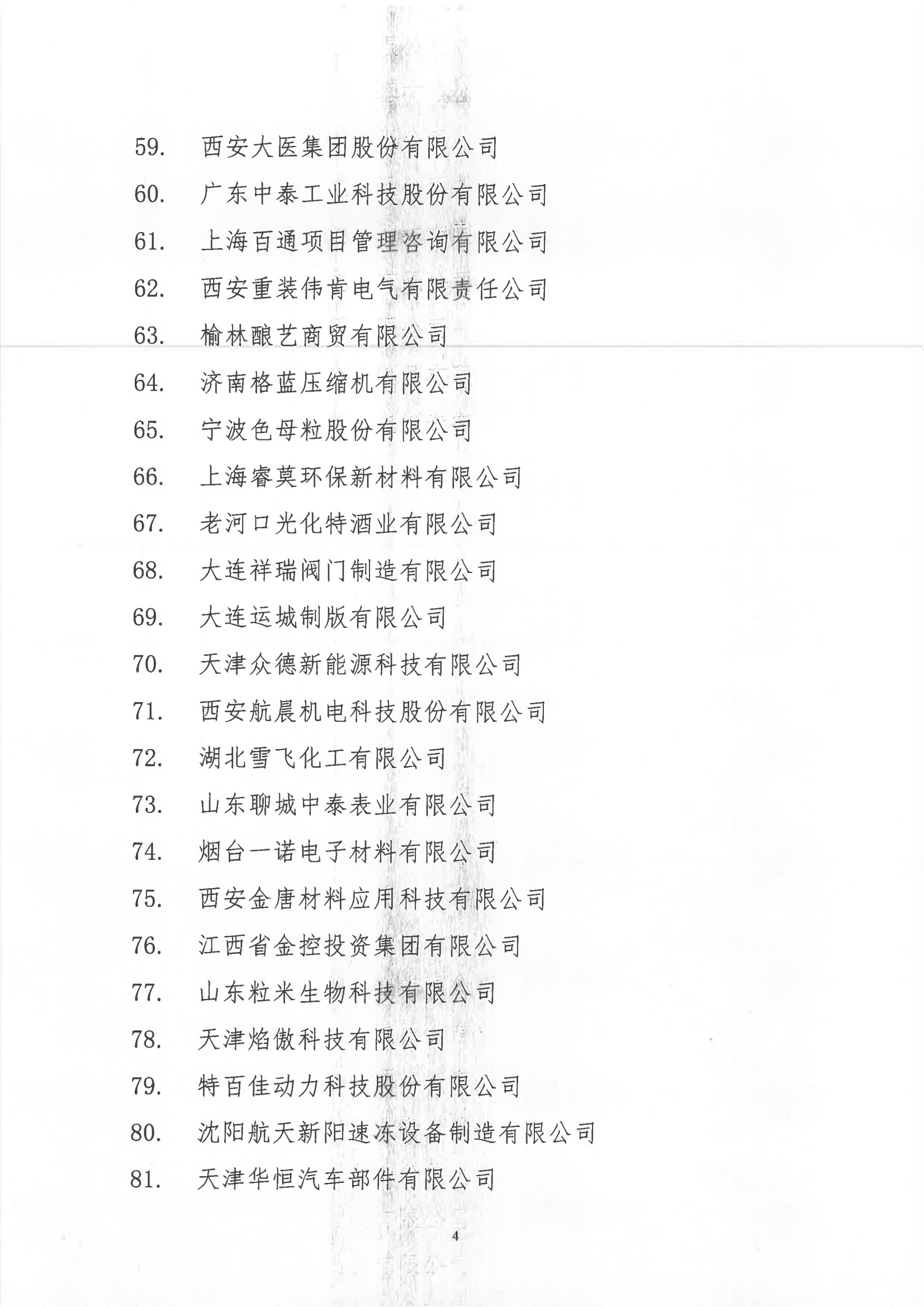 59. 西安大医集团股份有限公司

60. 广东中泰工业科技股份有限公司

61. 上海百通项目管理咨询有限公司

62. 西安重装伟肯电气有限责任公司

63. 榆林酿艺商贸有限公司

64. 济南格蓝压缩机有限公司

65. 宁波色母粒股份有限公司

66. 上海睿莫环保新材料有限公司

67. 老河口光化特酒业有限公司

68. 大连祥瑞阀门制造有限公司

69. 大连运城制版有限公司

70. 天津众德新能源科技有限公司

71. 西安航晨机电科技股份有限公司

72. 湖北雪飞化工有限公司

73. 山东聊城中泰表业有限公司

74. 烟台一诺电子材料有限公司

75. 西安金唐材料应用科技有限公司

76. 江西省金控投资集团有限公司

77. 山东粒米生物科技有限公司

78. 天津焰傲科技有限公司

79. 特百佳动力科技股份有限公司

80. 沈阳航天新阳速冻设备制造有限公司

81. 天津华恒汽车部件有限公司

4